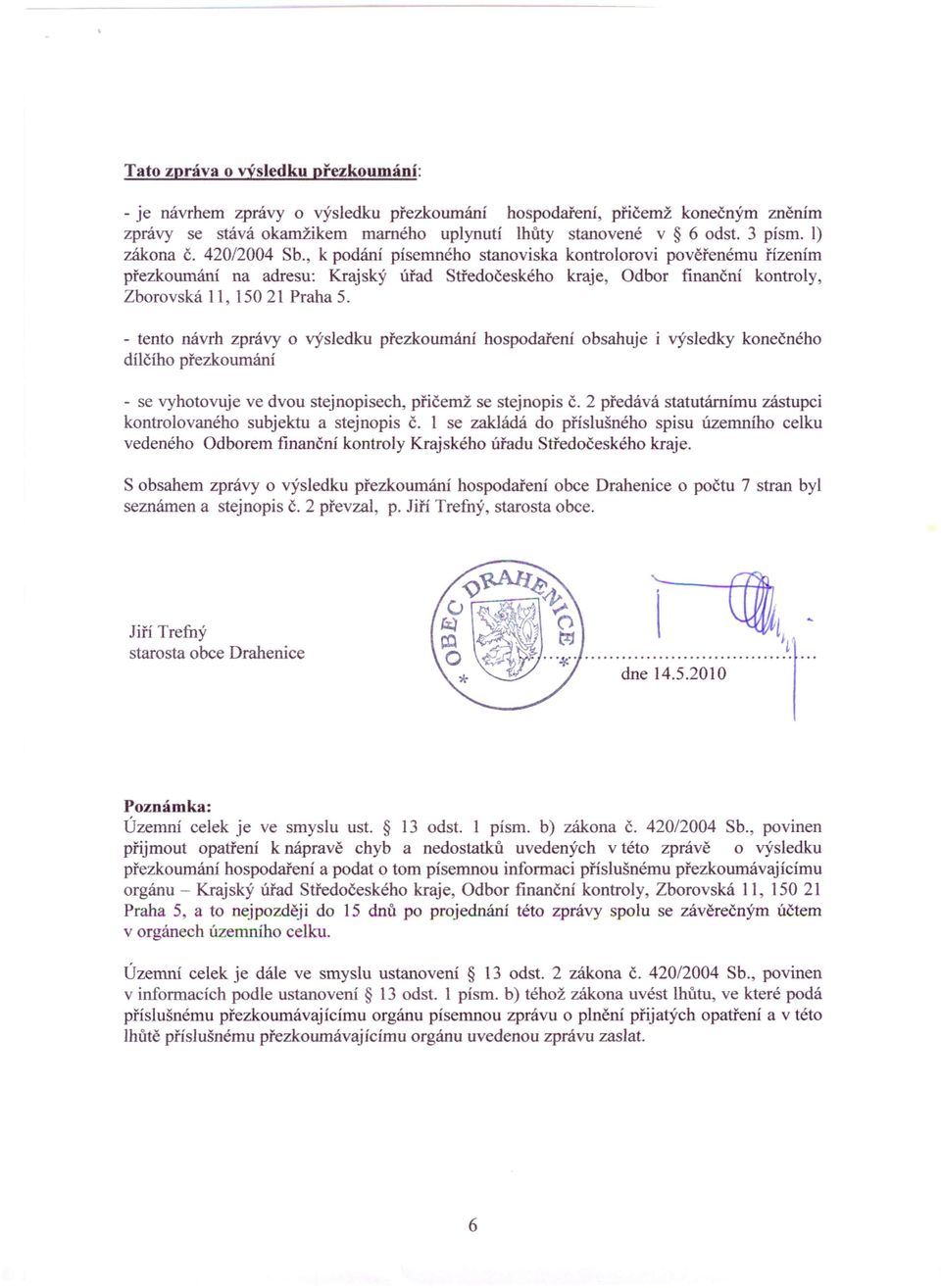 Tato zpráva o výsledku přezkoumání:

- je návrhem zprávy o výsledku přezkoumání hospodaření, přičemž konečným zněním zprávy se stává okamžikem marného uplynutí lhůty stanovené v § 6 odst. 3 písm. l) zákona č. 420/2004 Sb., k podání písemného stanoviska kontrolorovi pověřenému řízením přezkoumání na adresu: Krajský úřad Středočeského kraje, Odbor finanční kontroly, Zborovská 11, 150 21 Praha 5.

- tento návrh zprávy o výsledku přezkoumání hospodaření obsahuje i výsledky konečného dílčího přezkoumání

- se vyhotovuje ve dvou stejnopisech, přičemž se stejnopis č. 2 předává statutárnímu zástupci kontrolovaného subjektu a stejnopis č. 1 se zakládá do příslušného spisu územního celku vedeného Odborem finanční kontroly Krajského úřadu Středočeského kraje.

S obsahem zprávy o výsledku přezkoumání hospodaření obce Drahenice o počtu 7 stran byl seznámen a stejnopis č. 2 převzal, p. Jiří Trefný, starosta obce.

Jiří Trefný
starosta obce Drahenice

OBEC DRAHENICE

dne 14.5.2010

Poznámka:
Územní celek je ve smyslu ust. § 13 odst. 1 písm. b) zákona č. 420/2004 Sb., povinen přijmout opatření k nápravě chyb a nedostatků uvedených v této zprávě o výsledku přezkoumání hospodaření a podat o tom písemnou informaci příslušnému přezkoumávajícímu orgánu – Krajský úřad Středočeského kraje, Odbor finanční kontroly, Zborovská 11, 150 21 Praha 5, a to nejpozději do 15 dnů po projednání této zprávy spolu se závěrečným účtem v orgánech územního celku.

Územní celek je dále ve smyslu ustanovení § 13 odst. 2 zákona č. 420/2004 Sb., povinen v informacích podle ustanovení § 13 odst. 1 písm. b) téhož zákona uvést lhůtu, ve které podá příslušnému přezkoumávajícímu orgánu písemnou zprávu o plnění přijatých opatření a v této lhůtě příslušnému přezkoumávajícímu orgánu uvedenou zprávu zaslat.

6